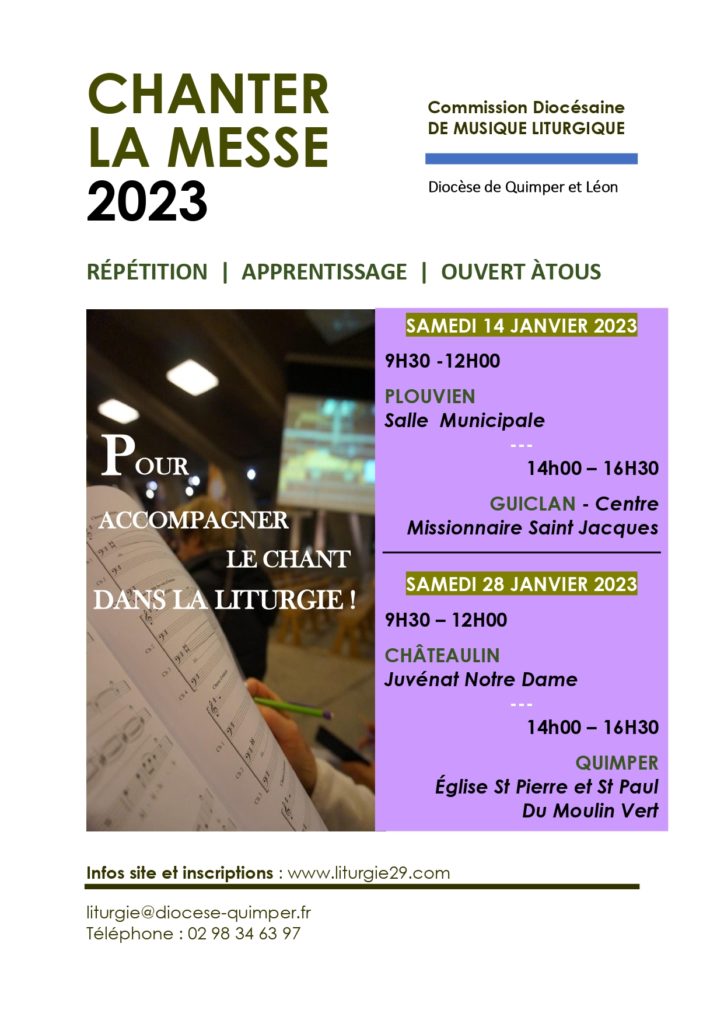 CHANTER LA MESSE 2023

Commission Diocésaine DE MUSIQUE LITURGIQUE

Diocèse de Quimper et Léon

RÉPÉTITION | APPRENTISSAGE | OUVERT ÀTOUS

POUR ACCOMPAGNER LE CHANT DANS LA LITURGIE !

SAMEDI 14 JANVIER 2023

9H30 -12H00

PLOUVIEN
Salle Municipale

---

14h00 – 16H30

GUICLAN - Centre Missionnaire Saint Jacques

SAMEDI 28 JANVIER 2023

9H30 – 12H00

CHÂTEAULIN
Juvénat Notre Dame

---

14h00 – 16H30

QUIMPER
Église St Pierre et St Paul Du Moulin Vert

Infos site et inscriptions : www.liturgie29.com

liturgie@diocese-quimper.fr
Téléphone : 02 98 34 63 97